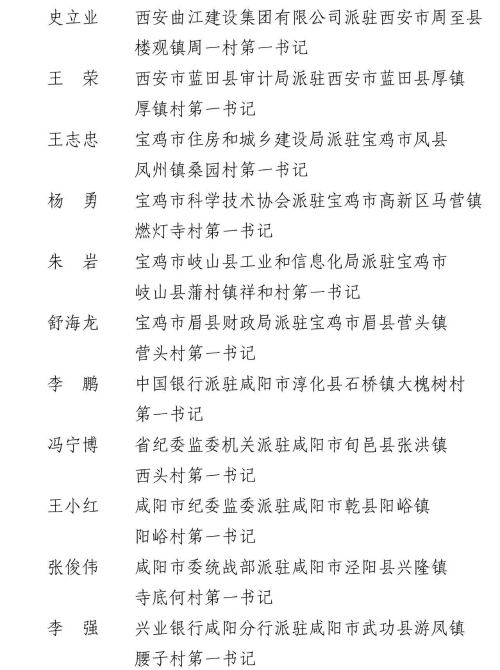 史立业　西安曲江建设集团有限公司派驻西安市周至县楼观镇周一村第一书记

王　荣　西安市蓝田县审计局派驻西安市蓝田县厚镇厚镇村第一书记

王志忠　宝鸡市住房和城乡建设局派驻宝鸡市凤县凤州镇桑园村第一书记

杨　勇　宝鸡市科学技术协会派驻宝鸡市高新区马营镇燃灯寺村第一书记

朱　岩　宝鸡市岐山县工业和信息化局派驻宝鸡市岐山县蒲村镇祥和村第一书记

舒海龙　宝鸡市眉县财政局派驻宝鸡市眉县营头镇营头村第一书记

李　鹏　中国银行派驻咸阳市淳化县石桥镇大槐树村第一书记

冯宁博　省纪委监委机关派驻咸阳市旬邑县张洪镇西头村第一书记

王小红　咸阳市纪委监委派驻咸阳市乾县阳峪镇阳峪村第一书记

张俊伟　咸阳市委统战部派驻咸阳市泾阳县兴隆镇寺底何村第一书记

李　强　兴业银行咸阳分行派驻咸阳市武功县游凤镇腰子村第一书记